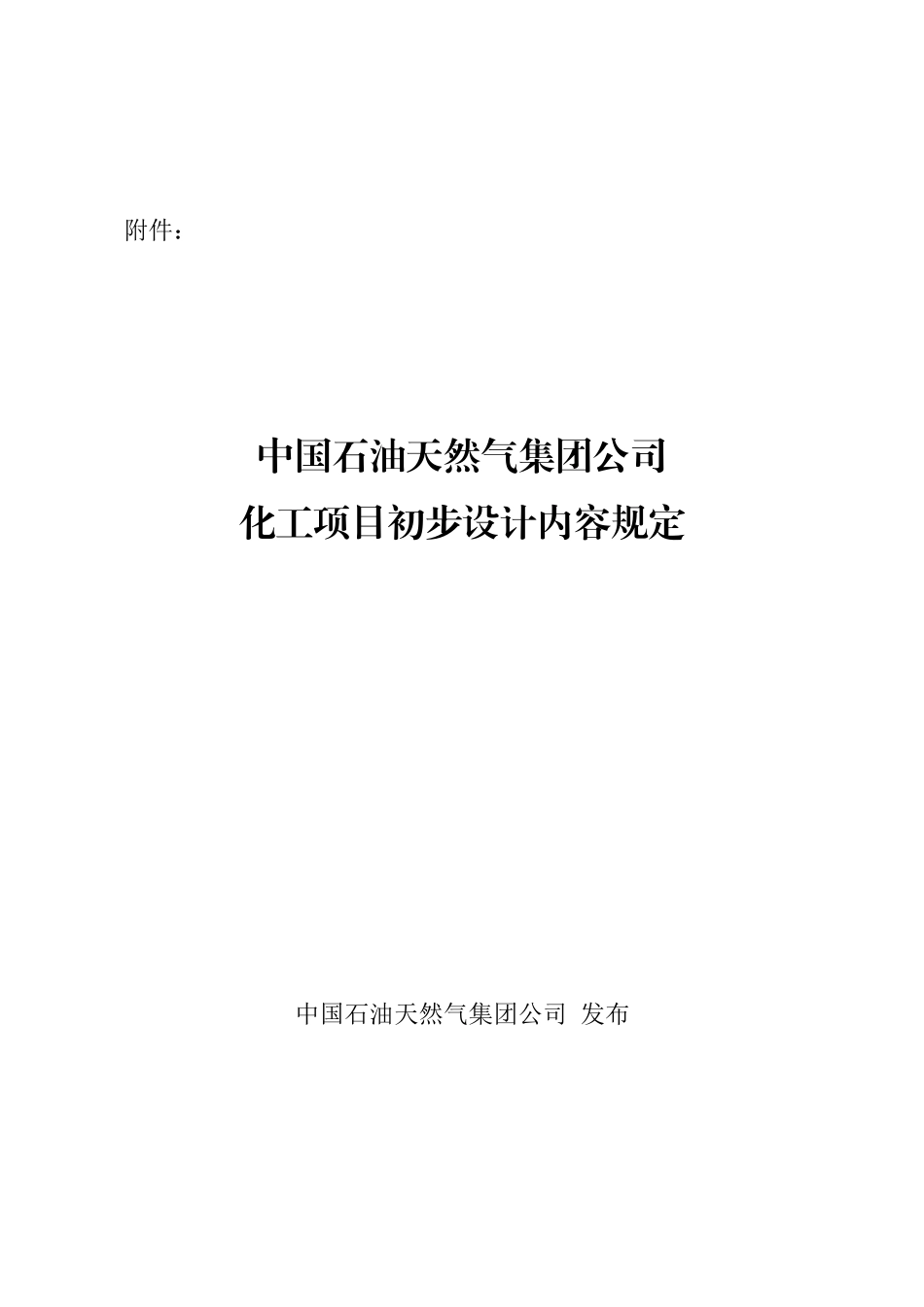 附件：

中国石油天然气集团公司
化工项目初步设计内容规定

中国石油天然气集团公司 发布